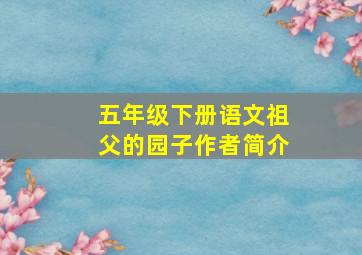 五年级下册语文祖父的园子作者简介